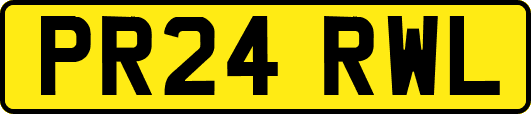 PR24 RWL